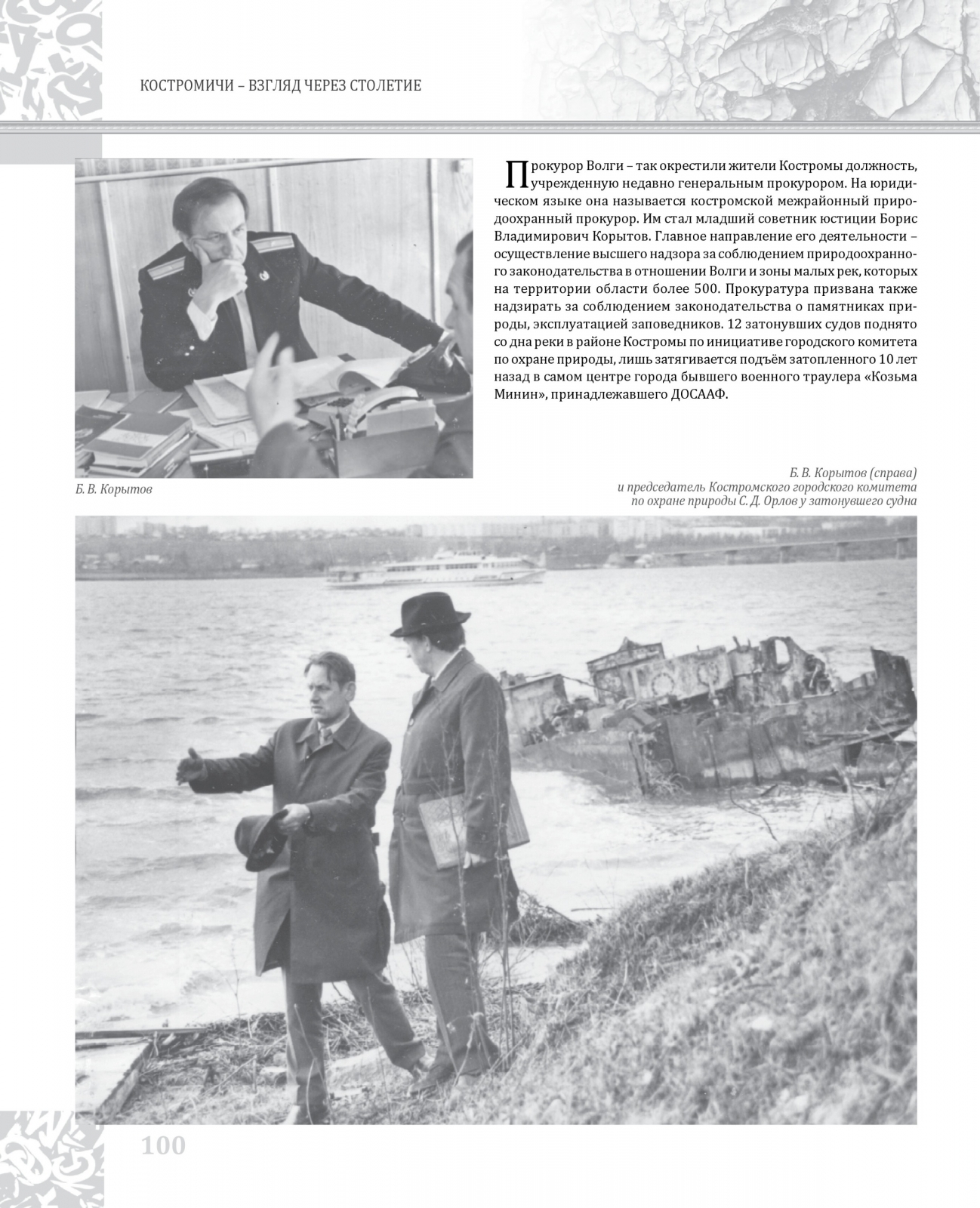 КОСТРОМИЧИ – ВЗГЛЯД ЧЕРЕЗ СТОЛЕТИЕ

Прокурор Волги – так окрестили жители Костромы должность, учрежденную недавно генеральным прокурором. На юридическом языке она называется костромской межрайонный природоохранный прокурор. Им стал младший советник юстиции Борис Владимирович Корытов. Главное направление его деятельности – осуществление высшего надзора за соблюдением природоохранного законодательства в отношении Волги и зоны малых рек, которых на территории области более 500. Прокуратура призвана также надзирать за соблюдением законодательства о памятниках природы, эксплуатацией заповедников. 12 затонувших судов поднято со дна реки в районе Костромы по инициативе городского комитета по охране природы, лишь затягивается подъём затопленного 10 лет назад в самом центре города бывшего военного траулера «Козьма Минин», принадлежавшего ДОСААФ.

Б. В. Корытов

Б. В. Корытов (справа) и председатель Костромского городского комитета по охране природы С. Д. Орлов у затонувшего судна

100